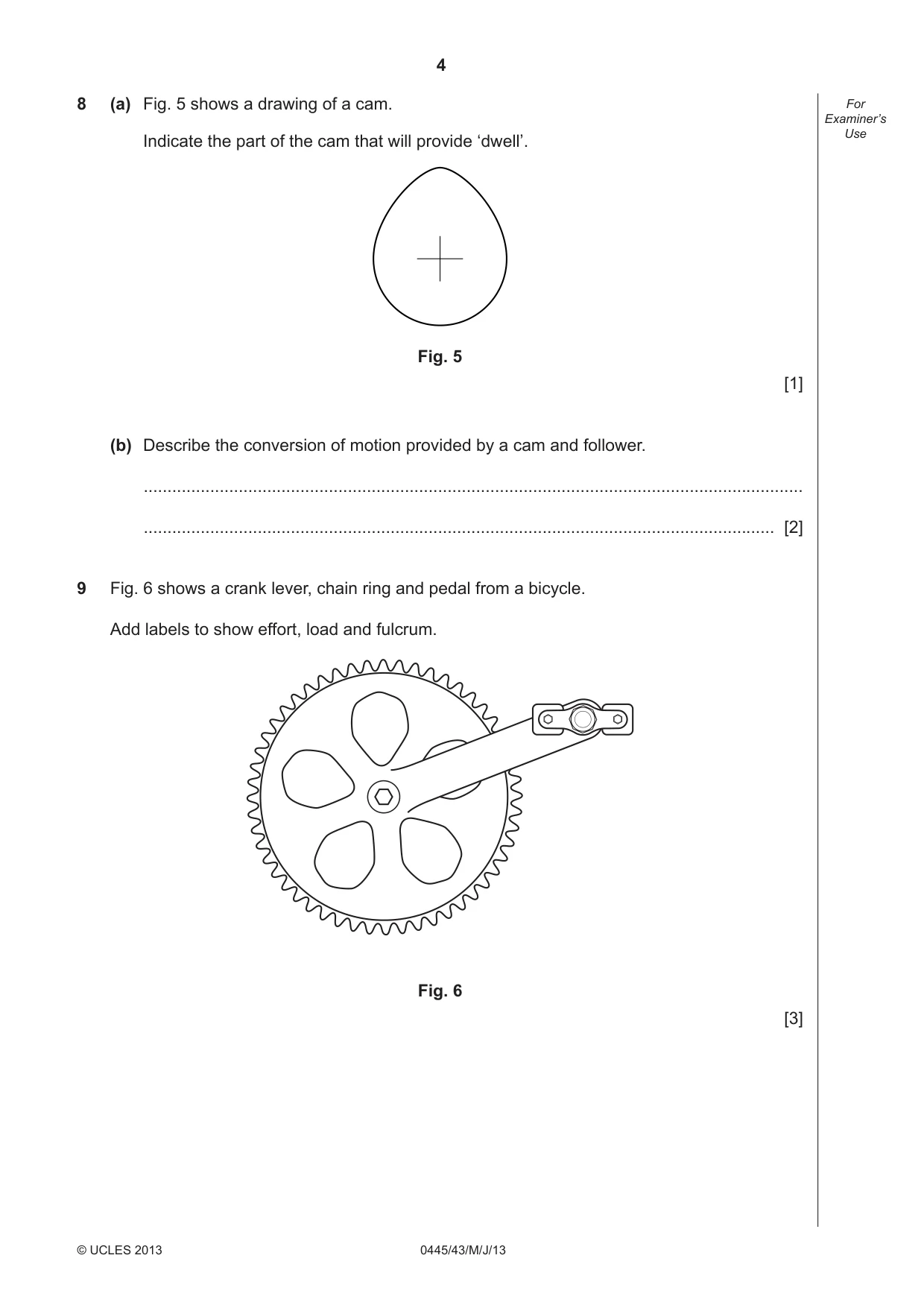 4

For Examiner's Use

8 (a) Fig. 5 shows a drawing of a cam.

Indicate the part of the cam that will provide 'dwell'.

Fig. 5

[1]

(b) Describe the conversion of motion provided by a cam and follower.

____

____ [2]

9 Fig. 6 shows a crank lever, chain ring and pedal from a bicycle.

Add labels to show effort, load and fulcrum.

Fig. 6

[3]

© UCLES 2013 0445/43/M/J/13